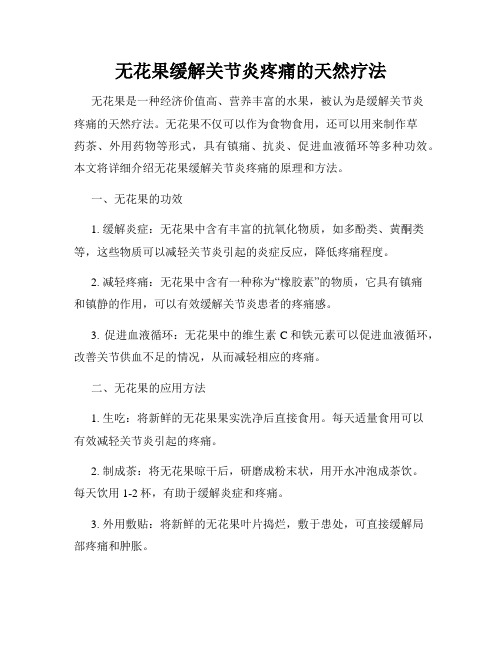 无花果缓解关节炎疼痛的天然疗法

无花果是一种经济价值高、营养丰富的水果，被认为是缓解关节炎疼痛的天然疗法。无花果不仅可以作为食物食用，还可以用来制作草药茶、外用药物等形式，具有镇痛、抗炎、促进血液循环等多种功效。本文将详细介绍无花果缓解关节炎疼痛的原理和方法。

一、无花果的功效

1. 缓解炎症：无花果中含有丰富的抗氧化物质，如多酚类、黄酮类等，这些物质可以减轻关节炎引起的炎症反应，降低疼痛程度。

2. 减轻疼痛：无花果中含有一种称为“橡胶素”的物质，它具有镇痛和镇静的作用，可以有效缓解关节炎患者的疼痛感。

3. 促进血液循环：无花果中的维生素 C 和铁元素可以促进血液循环，改善关节供血不足的情况，从而减轻相应的疼痛。

二、无花果的应用方法

1. 生吃：将新鲜的无花果果实洗净后直接食用。每天适量食用可以有效减轻关节炎引起的疼痛。

2. 制成茶：将无花果晾干后，研磨成粉末状，用开水冲泡成茶饮。每天饮用 1-2 杯，有助于缓解炎症和疼痛。

3. 外用敷贴：将新鲜的无花果叶片捣烂，敷于患处，可直接缓解局部疼痛和肿胀。